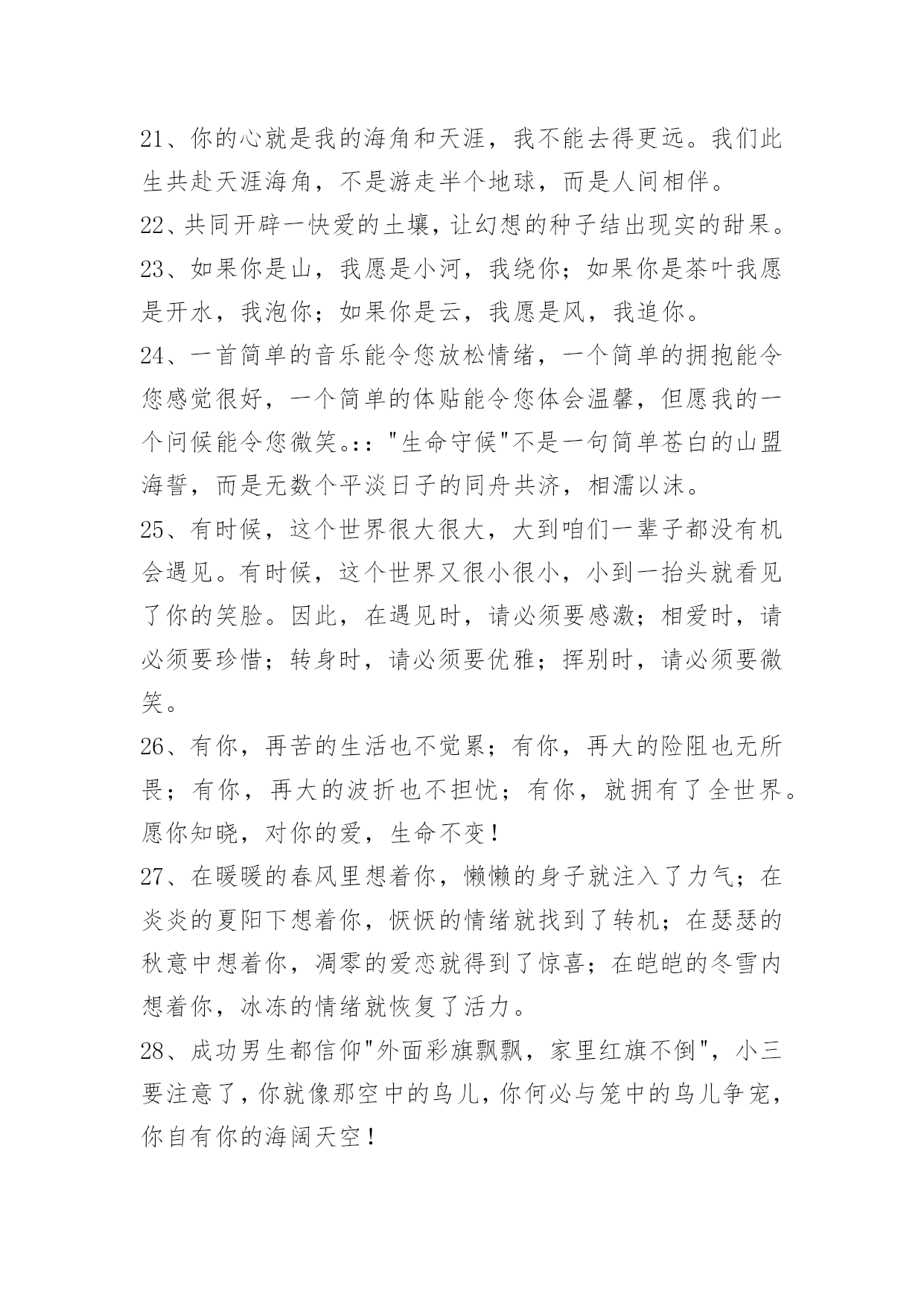 21、你的心就是我的海角和天涯，我不能去得更远。我们此生共赴天涯海角，不是游走半个地球，而是人间相伴。

22、共同开辟一快爱的土壤，让幻想的种子结出现实的甜果。

23、如果你是山，我愿是小河，我绕你；如果你是茶叶我愿是开水，我泡你；如果你是云，我愿是风，我追你。

24、一首简单的音乐能令您放松情绪，一个简单的拥抱能令您感觉很好，一个简单的体贴能令您体会温馨，但愿我的一个问候能令您微笑。：："生命守候"不是一句简单苍白的山盟海誓，而是无数个平淡日子的同舟共济，相濡以沫。

25、有时候，这个世界很大很大，大到咱们一辈子都没有机会遇见。有时候，这个世界又很小很小，小到一抬头就看见了你的笑脸。因此，在遇见时，请必须要感激；相爱时，请必须要珍惜；转身时，请必须要优雅；挥别时，请必须要微笑。

26、有你，再苦的生活也不觉累；有你，再大的险阻也无所畏；有你，再大的波折也不担忧；有你，就拥有了全世界。愿你知晓，对你的爱，生命不变！

27、在暖暖的春风里想着你，懒懒的身子就注入了力气；在炎炎的夏阳下想着你，恹恹的情绪就找到了转机；在瑟瑟的秋意中想着你，凋零的爱恋就得到了惊喜；在皑皑的冬雪内想着你，冰冻的情绪就恢复了活力。

28、成功男生都信仰"外面彩旗飘飘，家里红旗不倒"，小三要注意了，你就像那空中的鸟儿，你何必与笼中的鸟儿争宠，你自有你的海阔天空！